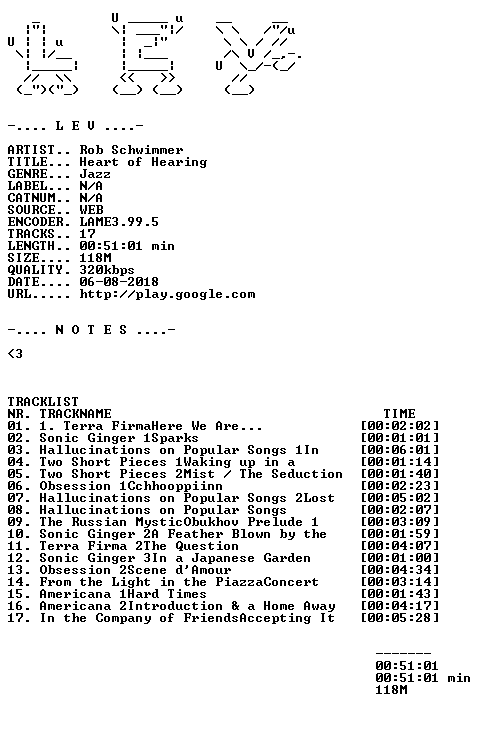 -.... L E V ....-

ARTIST.. Rob Schwimmer
TITLE... Heart of Hearing
GENRE... Jazz
LABEL... N/A
CATNUM.. N/A
SOURCE.. WEB
ENCODER. LAME3.99.5
TRACKS.. 17
LENGTH.. 00:51:01 min
SIZE.... 118M
QUALITY. 320kbps
DATE.... 06-08-2018
URL..... http://play.google.com

-.... N O T E S ....-

<3

TRACKLIST
NR. TRACKNAME TIME
01. 1. Terra FirmaHere We Are... [00:02:02]
02. Sonic Ginger 1Sparks [00:01:01]
03. Hallucinations on Popular Songs 1In [00:06:01]
04. Two Short Pieces 1Waking up in a [00:01:14]
05. Two Short Pieces 2Mist / The Seduction [00:01:40]
06. Obsession 1Cchhooppiinn [00:02:23]
07. Hallucinations on Popular Songs 2Lost [00:05:02]
08. Hallucinations on Popular Songs [00:02:07]
09. The Russian MysticObukhov Prelude 1 [00:03:09]
10. Sonic Ginger 2A Feather Blown by the [00:01:59]
11. Terra Firma 2The Question [00:04:07]
12. Sonic Ginger 3In a Japanese Garden [00:01:00]
13. Obsession 2Scene d'Amour [00:04:34]
14. From the Light in the PiazzaConcert [00:03:14]
15. Americana 1Hard Times [00:01:43]
16. Americana 2Introduction & a Home Away [00:04:17]
17. In the Company of FriendsAccepting It [00:05:28]

-------
00:51:01
00:51:01 min
118M